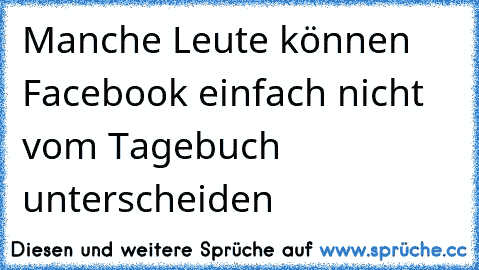 Manche Leute können Facebook einfach nicht vom Tagebuch unterscheiden

Diesen und weitere Sprüche auf www.sprüche.cc